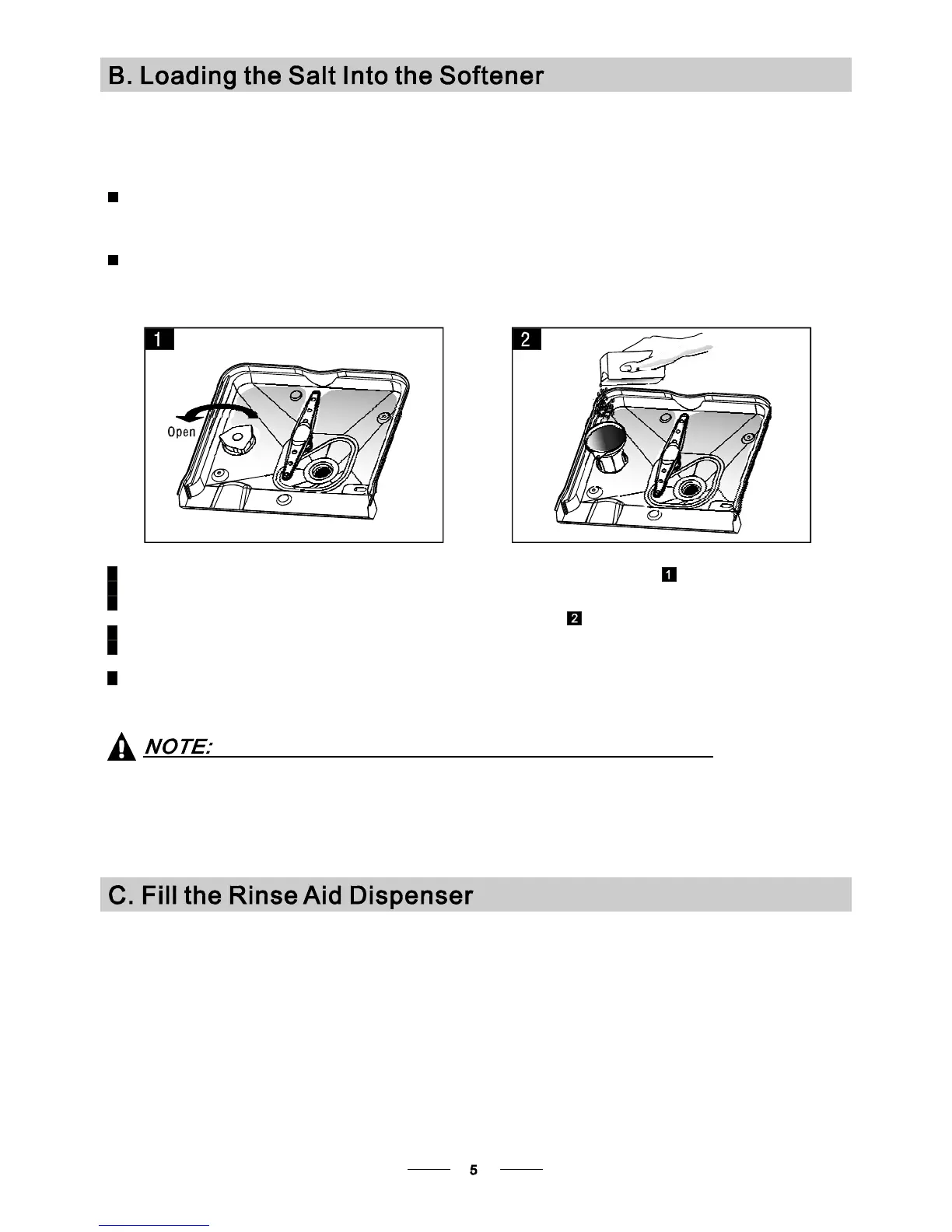 B. Loading the Salt Into the Softener

1

Open

2

1

2

NOTE:

C. Fill the Rinse Aid Dispenser

5